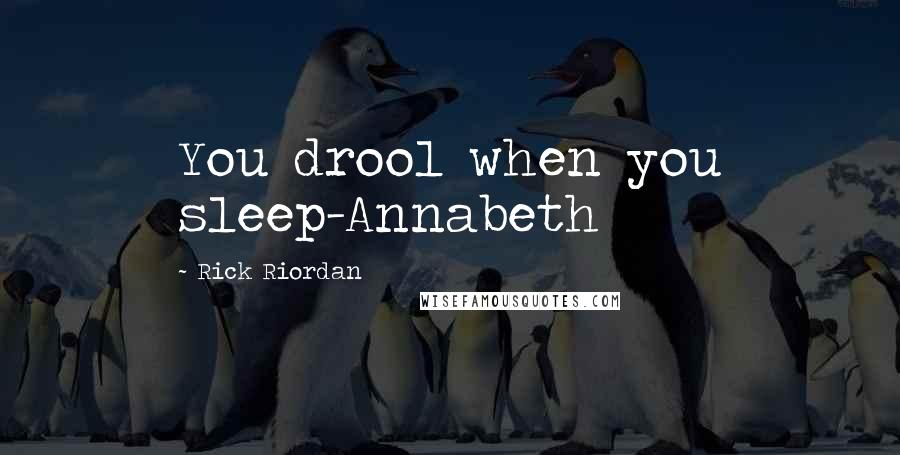 You drool when you sleep-Annabeth

~ Rick Riordan

WISEFAMOUSQUOTES.COM